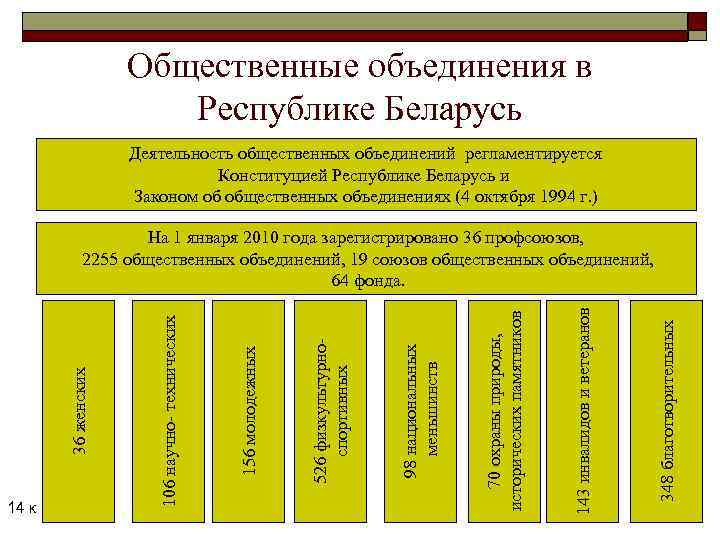 Общественные объединения в Республике Беларусь

Деятельность общественных объединений регламентируется Конституцией Республике Беларусь и Законом об общественных объединениях (4 октября 1994 г.)

На 1 января 2010 года зарегистрировано 36 профсоюзов, 2255 общественных объединений, 19 союзов общественных объединений, 64 фонда.

36 женских

106 научно- технических

156 молодежных

526 физкультурно-спортивных

98 национальных меньшинств

70 охраны природы, исторических памятников

143 инвалидов и ветеранов

348 благотворительных

14 к